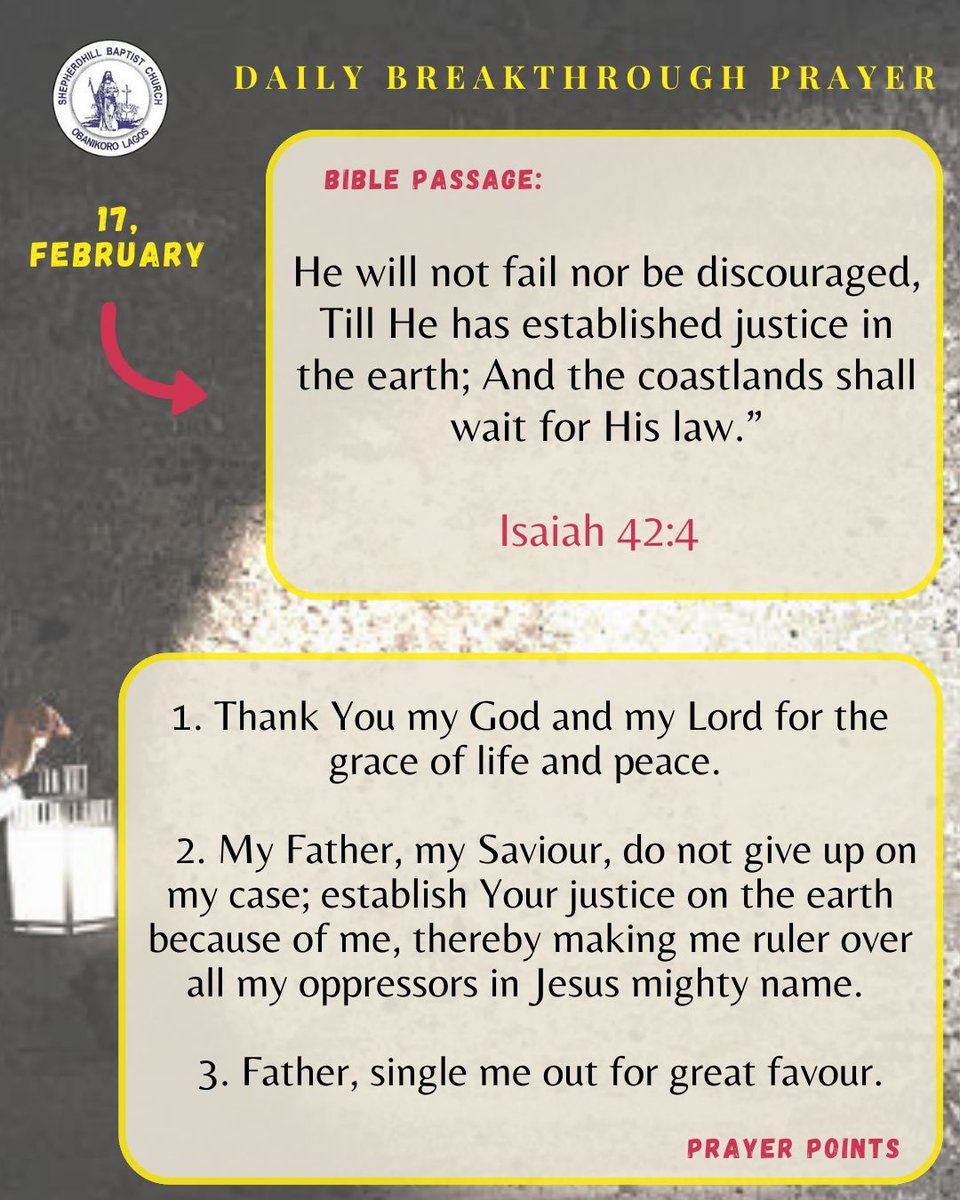 SHEPHERDHILL BAPTIST CHURCH
OBANIKORO LAGOS

DAILY BREAKTHROUGH PRAYER

17, FEBRUARY

BIBLE PASSAGE:

He will not fail nor be discouraged, Till He has established justice in the earth; And the coastlands shall wait for His law."

Isaiah 42:4

1. Thank You my God and my Lord for the grace of life and peace.

2. My Father, my Saviour, do not give up on my case; establish Your justice on the earth because of me, thereby making me ruler over all my oppressors in Jesus mighty name.

3. Father, single me out for great favour.

PRAYER POINTS